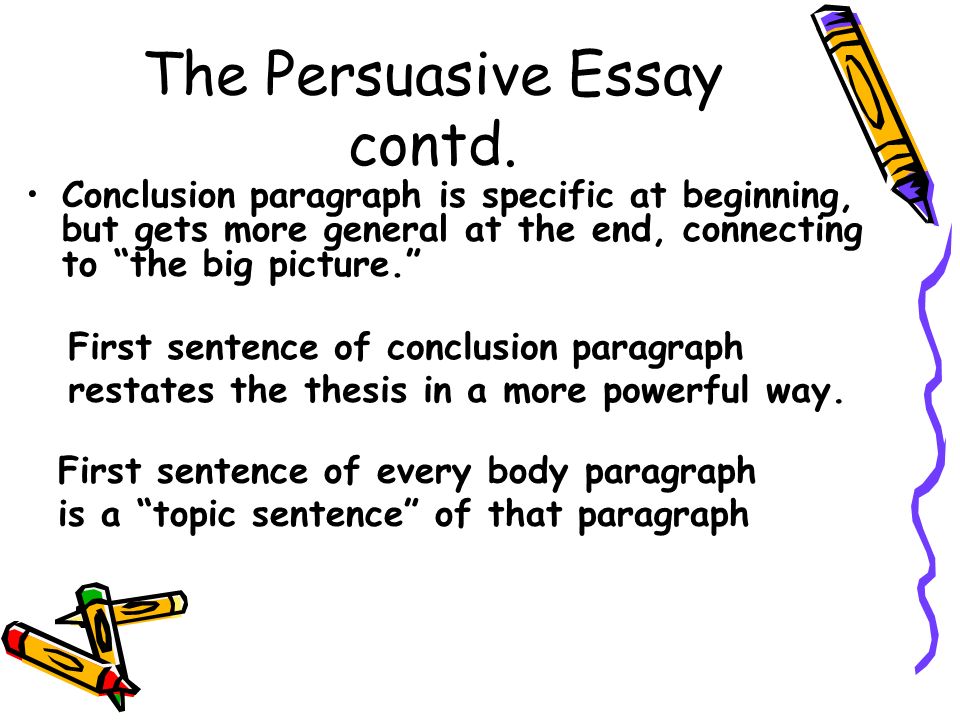 The Persuasive Essay contd.

• Conclusion paragraph is specific at beginning, but gets more general at the end, connecting to “the big picture.”

First sentence of conclusion paragraph restates the thesis in a more powerful way.

First sentence of every body paragraph is a “topic sentence” of that paragraph